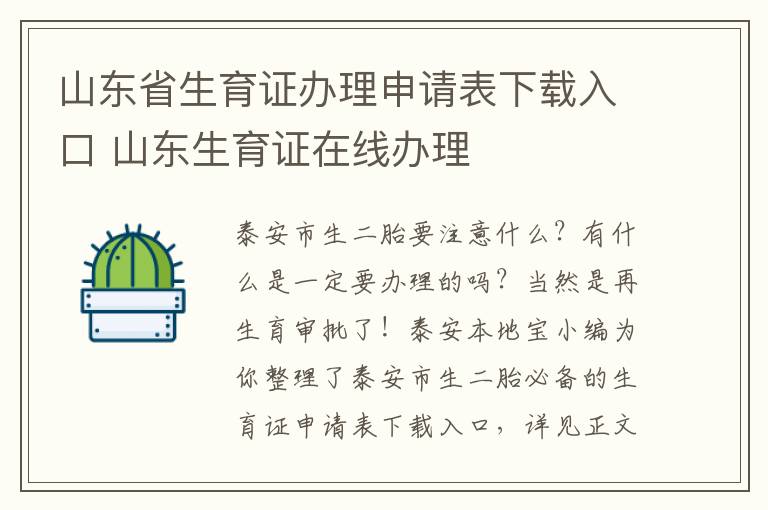 山东省生育证办理申请表下载入口 山东生育证在线办理

泰安市生二胎要注意什么？有什么是一定要办理的吗？当然是再生育审批了！泰安本地宝小编为你整理了泰安市生二胎必备的生育证申请表下载入口，详见正文